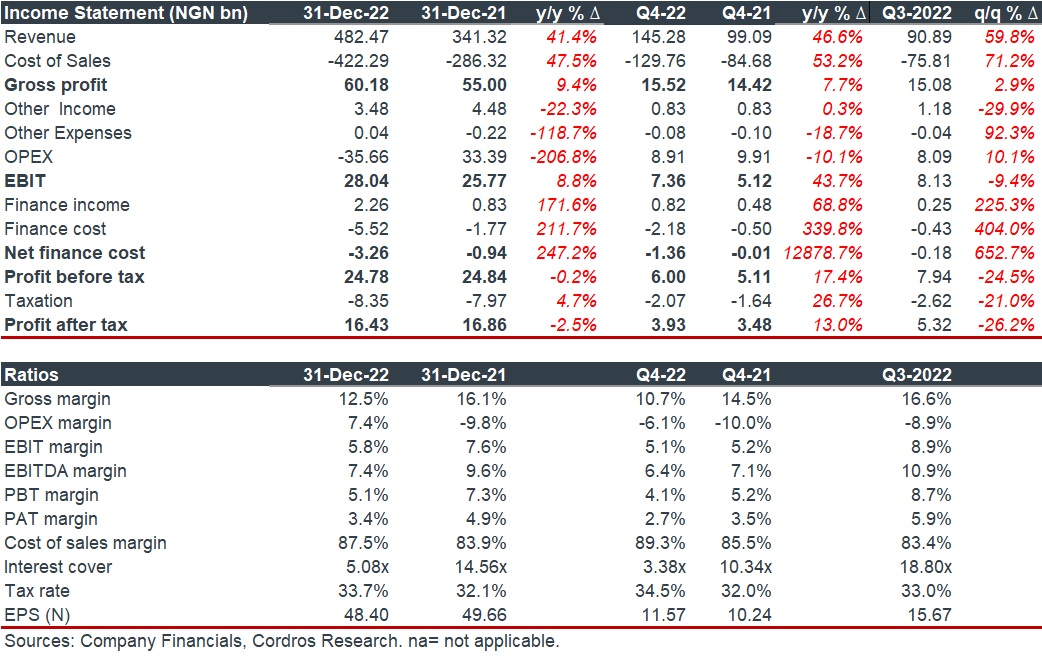 | Income Statement (NGN bn) | 31-Dec-22 | 31-Dec-21 | y/y % Δ | Q4-22 | Q4-21 | y/y % Δ | Q3-2022 | q/q % Δ |
|---|---|---|---|---|---|---|---|---|
| Revenue | 482.47 | 341.32 | 41.4% | 145.28 | 99.09 | 46.6% | 90.89 | 59.8% |
| Cost of Sales | -422.29 | -286.32 | 47.5% | -129.76 | -84.68 | 53.2% | -75.81 | 71.2% |
| Gross profit | 60.18 | 55.00 | 9.4% | 15.52 | 14.42 | 7.7% | 15.08 | 2.9% |
| Other Income | 3.48 | 4.48 | -22.3% | 0.83 | 0.83 | 0.3% | 1.18 | -29.9% |
| Other Expenses | 0.04 | -0.22 | -118.7% | -0.08 | -0.10 | -18.7% | -0.04 | 92.3% |
| OPEX | -35.66 | 33.39 | -206.8% | 8.91 | 9.91 | -10.1% | 8.09 | 10.1% |
| EBIT | 28.04 | 25.77 | 8.8% | 7.36 | 5.12 | 43.7% | 8.13 | -9.4% |
| Finance income | 2.26 | 0.83 | 171.6% | 0.82 | 0.48 | 68.8% | 0.25 | 225.3% |
| Finance cost | -5.52 | -1.77 | 211.7% | -2.18 | -0.50 | 339.8% | -0.43 | 404.0% |
| Net finance cost | -3.26 | -0.94 | 247.2% | -1.36 | -0.01 | 12878.7% | -0.18 | 652.7% |
| Profit before tax | 24.78 | 24.84 | -0.2% | 6.00 | 5.11 | 17.4% | 7.94 | -24.5% |
| Taxation | -8.35 | -7.97 | 4.7% | -2.07 | -1.64 | 26.7% | -2.62 | -21.0% |
| Profit after tax | 16.43 | 16.86 | -2.5% | 3.93 | 3.48 | 13.0% | 5.32 | -26.2% |

| Ratios | 31-Dec-22 | 31-Dec-21 | Q4-22 | Q4-21 | Q3-2022 |
|---|---|---|---|---|---|
| Gross margin | 12.5% | 16.1% | 10.7% | 14.5% | 16.6% |
| OPEX margin | 7.4% | -9.8% | -6.1% | -10.0% | -8.9% |
| EBIT margin | 5.8% | 7.6% | 5.1% | 5.2% | 8.9% |
| EBITDA margin | 7.4% | 9.6% | 6.4% | 7.1% | 10.9% |
| PBT margin | 5.1% | 7.3% | 4.1% | 5.2% | 8.7% |
| PAT margin | 3.4% | 4.9% | 2.7% | 3.5% | 5.9% |
| Cost of sales margin | 87.5% | 83.9% | 89.3% | 85.5% | 83.4% |
| Interest cover | 5.08x | 14.56x | 3.38x | 10.34x | 18.80x |
| Tax rate | 33.7% | 32.1% | 34.5% | 32.0% | 33.0% |
| EPS (N) | 48.40 | 49.66 | 11.57 | 10.24 | 15.67 |

Sources: Company Financials, Cordros Research. na= not applicable.